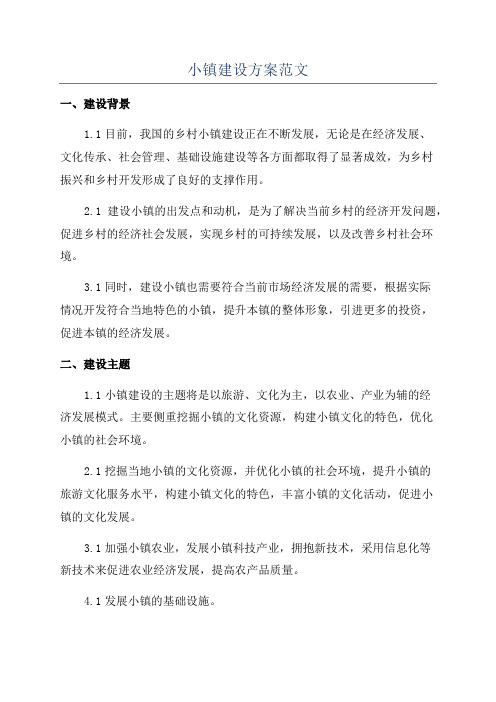 小镇建设方案范文

一、建设背景

1.1 目前，我国的乡村小镇建设正在不断发展，无论是在经济发展、文化传承、社会管理、基础设施建设等各方面都取得了显著成效，为乡村振兴和乡村开发形成了良好的支撑作用。

2.1 建设小镇的出发点和动机，是为了解决当前乡村的经济开发问题，促进乡村的经济社会发展，实现乡村的可持续发展，以及改善乡村社会环境。

3.1 同时，建设小镇也需要符合当前市场经济发展的需要，根据实际情况开发符合当地特色的小镇，提升本镇的整体形象，引进更多的投资，促进本镇的经济发展。

二、建设主题

1.1 小镇建设的主题将是以旅游、文化为主，以农业、产业为辅的经济发展模式。主要侧重挖掘小镇的文化资源，构建小镇文化的特色，优化小镇的社会环境。

2.1 挖掘当地小镇的文化资源，并优化小镇的社会环境，提升小镇的旅游文化服务水平，构建小镇文化的特色，丰富小镇的文化活动，促进小镇的文化发展。

3.1 加强小镇农业，发展小镇科技产业，拥抱新技术，采用信息化等新技术来促进农业经济发展，提高农产品质量。

4.1 发展小镇的基础设施。